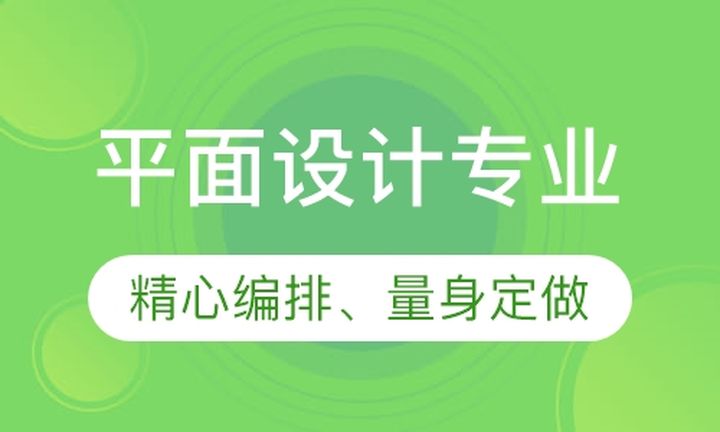 平面设计专业

精心编排、量身定做